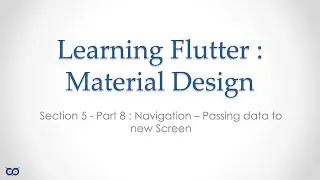 Learning Flutter : Material Design

Section 5 - Part 8 : Navigation – Passing data to new Screen